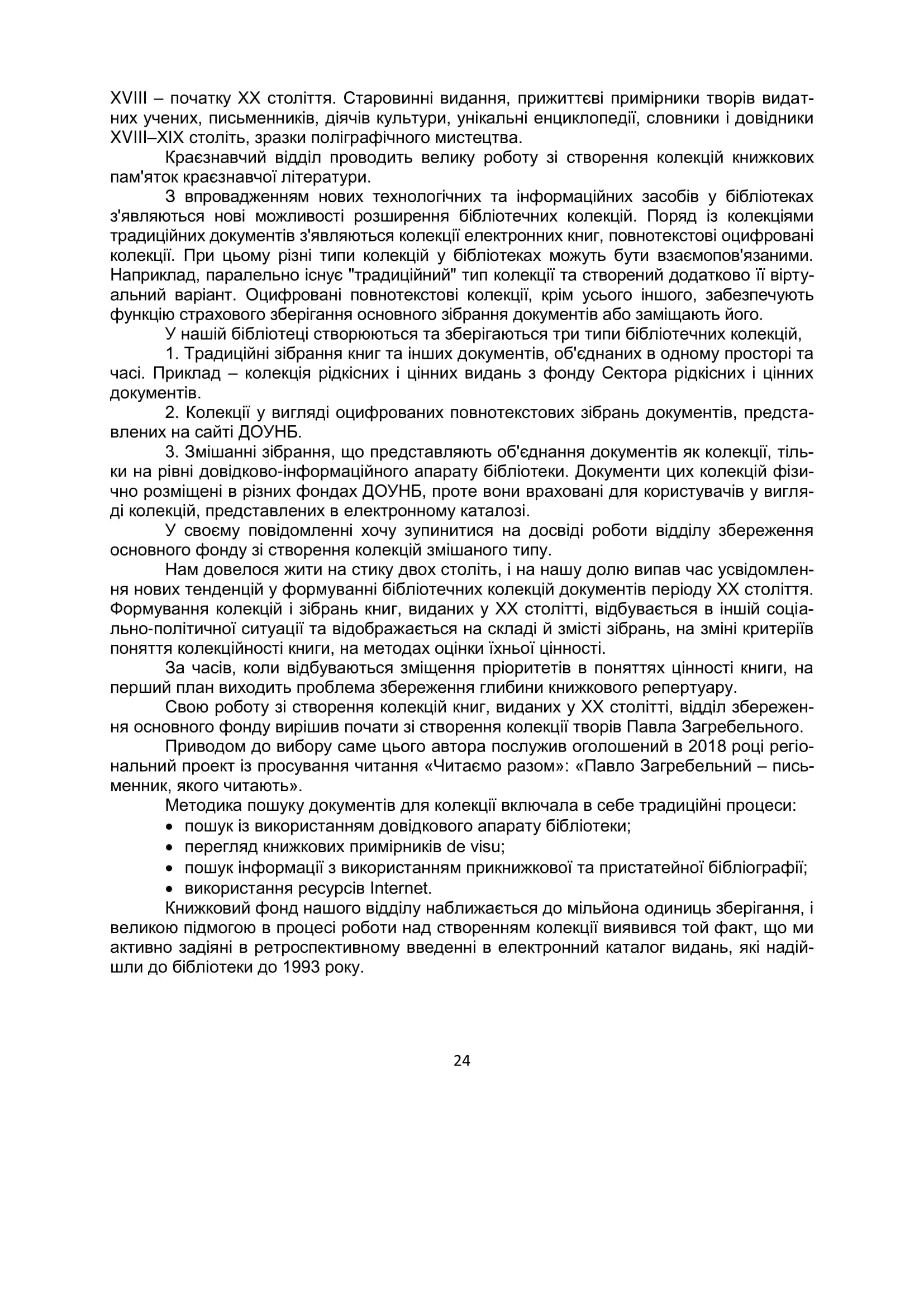 XVIII – початку XX століття. Старовинні видання, прижиттєві примірники творів видатних учених, письменників, діячів культури, унікальні енциклопедії, словники і довідники XVIII–XIX століть, зразки поліграфічного мистецтва.

Краєзнавчий відділ проводить велику роботу зі створення колекцій книжкових пам'яток краєзнавчої літератури.

З впровадженням нових технологічних та інформаційних засобів у бібліотеках з'являються нові можливості розширення бібліотечних колекцій. Поряд із колекціями традиційних документів з'являються колекції електронних книг, повнотекстові оцифровані колекції. При цьому різні типи колекцій у бібліотеках можуть бути взаємопов'язаними. Наприклад, паралельно існує "традиційний" тип колекції та створений додатково її віртуальний варіант. Оцифровані повнотекстові колекції, крім усього іншого, забезпечують функцію страхового зберігання основного зібрання документів або заміщають його.

У нашій бібліотеці створюються та зберігаються три типи бібліотечних колекцій,

1. Традиційні зібрання книг та інших документів, об'єднаних в одному просторі та часі. Приклад – колекція рідкісних і цінних видань з фонду Сектора рідкісних і цінних документів.

2. Колекції у вигляді оцифрованих повнотекстових зібрань документів, представлених на сайті ДОУНБ.

3. Змішанні зібрання, що представляють об'єднання документів як колекції, тільки на рівні довідково-інформаційного апарату бібліотеки. Документи цих колекцій фізично розміщені в різних фондах ДОУНБ, проте вони враховані для користувачів у вигляді колекцій, представлених в електронному каталозі.

У своєму повідомленні хочу зупинитися на досвіді роботи відділу збереження основного фонду зі створення колекцій змішаного типу.

Нам довелося жити на стику двох століть, і на нашу долю випав час усвідомлення нових тенденцій у формуванні бібліотечних колекцій документів періоду XX століття. Формування колекцій і зібрань книг, виданих у XX столітті, відбувається в іншій соціально-політичної ситуації та відображається на складі й змісті зібрань, на зміні критеріїв поняття колекційності книги, на методах оцінки їхньої цінності.

За часів, коли відбуваються зміщення пріоритетів в поняттях цінності книги, на перший план виходить проблема збереження глибини книжкового репертуару.

Свою роботу зі створення колекцій книг, виданих у XX столітті, відділ збереження основного фонду вирішив почати зі створення колекції творів Павла Загребельного.

Приводом до вибору саме цього автора послужив оголошений в 2018 році регіональний проект із просування читання «Читаємо разом»: «Павло Загребельний – письменник, якого читають».

Методика пошуку документів для колекції включала в себе традиційні процеси:
• пошук із використанням довідкового апарату бібліотеки;
• перегляд книжкових примірників de visu;
• пошук інформації з використанням прикнижкової та пристатейної бібліографії;
• використання ресурсів Internet.

Книжковий фонд нашого відділу наближається до мільйона одиниць зберігання, і великою підмогою в процесі роботи над створенням колекції виявився той факт, що ми активно задіяні в ретроспективному введенні в електронний каталог видань, які надійшли до бібліотеки до 1993 року.

24